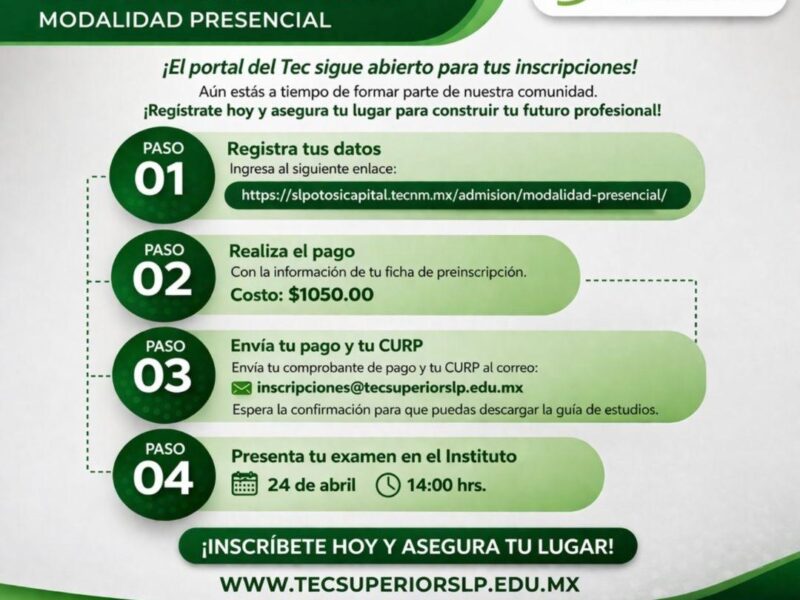 MODALIDAD PRESENCIAL

¡El portal del Tec sigue abierto para tus inscripciones!
Aún estás a tiempo de formar parte de nuestra comunidad.
¡Regístrate hoy y asegura tu lugar para construir tu futuro profesional!

PASO
01
Registra tus datos
Ingresa al siguiente enlace:
https://slpotosicapital.tecnm.mx/admision/modalidad-presencial/

PASO
02
Realiza el pago
Con la información de tu ficha de preinscripción.
Costo: $1050.00

PASO
03
Envía tu pago y tu CURP
Envía tu comprobante de pago y tu CURP al correo:
inscripciones@tecsuperiorslp.edu.mx
Espera la confirmación para que puedas descargar la guía de estudios.

PASO
04
Presenta tu examen en el Instituto
24 de abril 14:00 hrs.

¡INSCRÍBETE HOY Y ASEGURA TU LUGAR!

WWW.TECSUPERIORSLP.EDU.MX